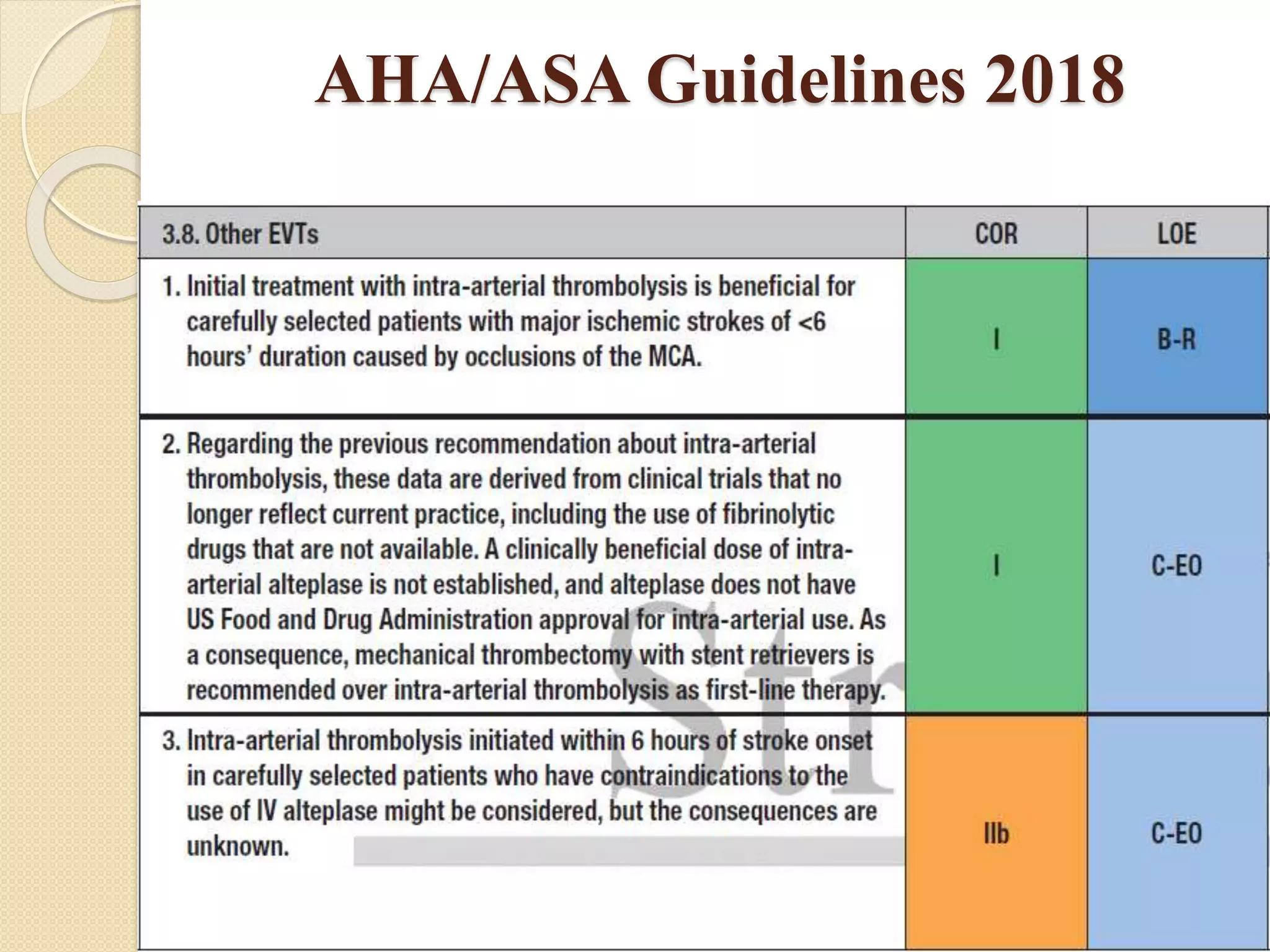 AHA/ASA Guidelines 2018

| 3.8. Other EVTs | COR | LOE |
|---|---|---|
| 1. Initial treatment with intra-arterial thrombolysis is beneficial for carefully selected patients with major ischemic strokes of <6 hours' duration caused by occlusions of the MCA. | I | B-R |
| 2. Regarding the previous recommendation about intra-arterial thrombolysis, these data are derived from clinical trials that no longer reflect current practice, including the use of fibrinolytic drugs that are not available. A clinically beneficial dose of intra-arterial alteplase is not established, and alteplase does not have US Food and Drug Administration approval for intra-arterial use. As a consequence, mechanical thrombectomy with stent retrievers is recommended over intra-arterial thrombolysis as first-line therapy. | I | C-EO |
| 3. Intra-arterial thrombolysis initiated within 6 hours of stroke onset in carefully selected patients who have contraindications to the use of IV alteplase might be considered, but the consequences are unknown. | IIb | C-EO |

Str